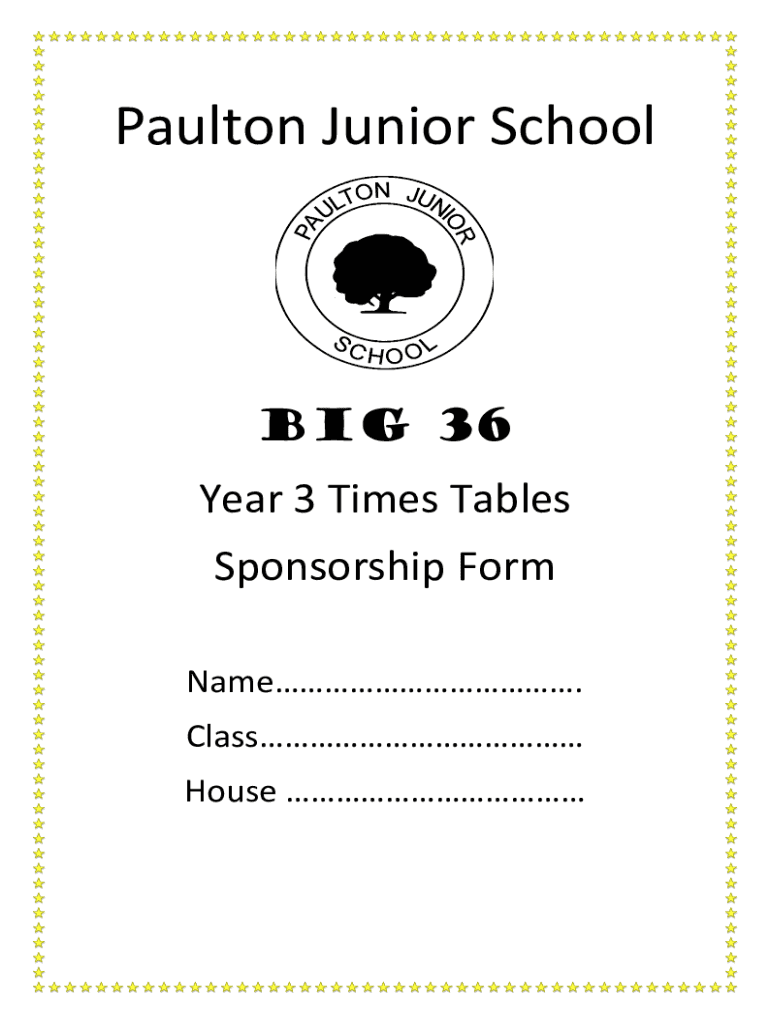 Paulton Junior School

PAULTON JUNIOR
SCHOOL

BIG 36

Year 3 Times Tables

Sponsorship Form

Name____

Class____

House ____